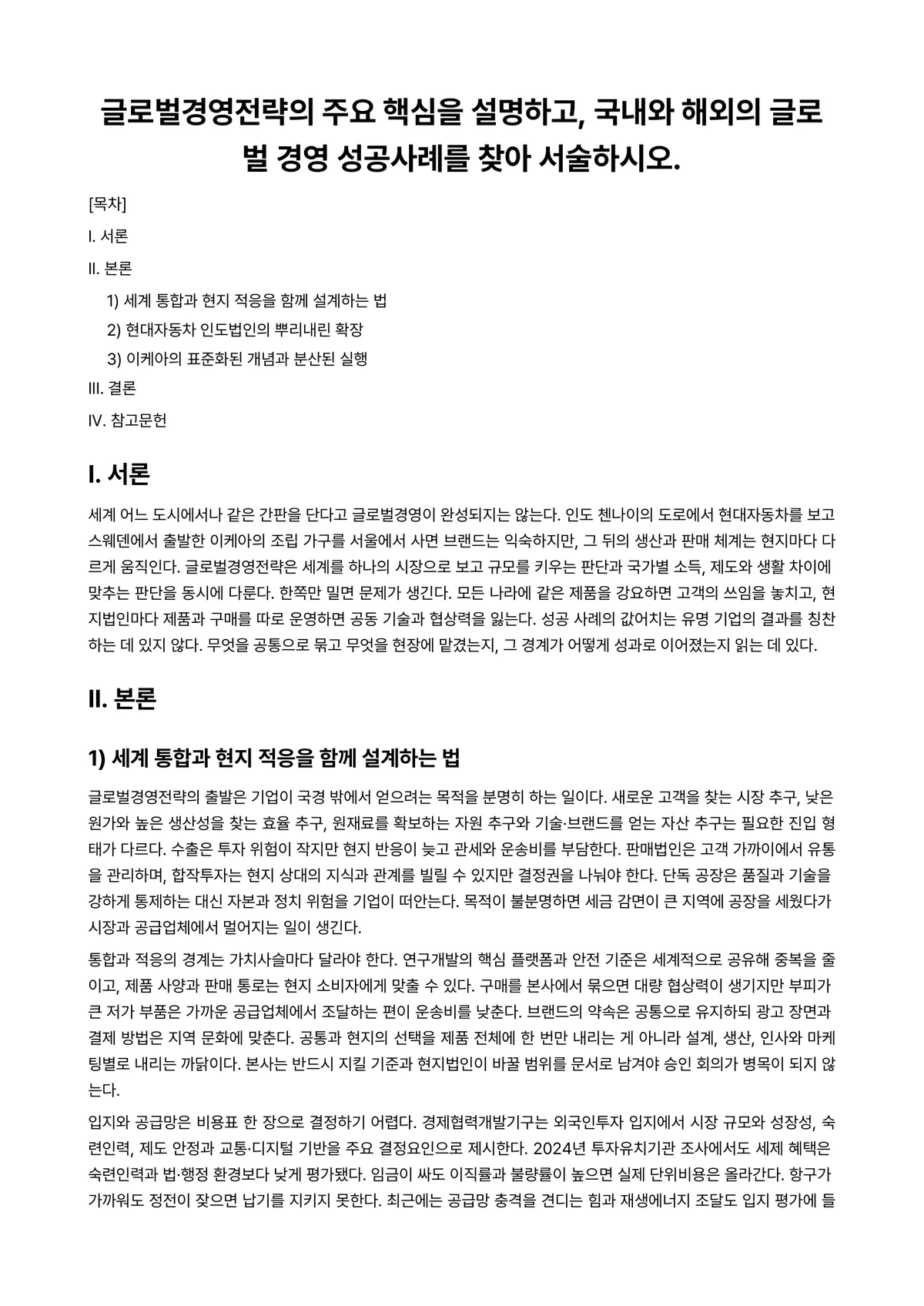 글로벌경영전략의 주요 핵심을 설명하고, 국내와 해외의 글로벌 경영 성공사례를 찾아 서술하시오.

[목차]

I. 서론

II. 본론

1) 세계 통합과 현지 적응을 함께 설계하는 법

2) 현대자동차 인도법인의 뿌리내린 확장

3) 이케아의 표준화된 개념과 분산된 실행

III. 결론

IV. 참고문헌

I. 서론

세계 어느 도시에서나 같은 간판을 단다고 글로벌경영이 완성되지는 않는다. 인도 첸나이의 도로에서 현대자동차를 보고 스웨덴에서 출발한 이케아의 조립 가구를 서울에서 사면 브랜드는 익숙하지만, 그 뒤의 생산과 판매 체계는 현지마다 다르게 움직인다. 글로벌경영전략은 세계를 하나의 시장으로 보고 규모를 키우는 판단과 국가별 소득, 제도와 생활 차이에 맞추는 판단을 동시에 다룬다. 한쪽만 밀면 문제가 생긴다. 모든 나라에 같은 제품을 강요하면 고객의 쓰임을 놓치고, 현지법인마다 제품과 구매를 따로 운영하면 공동 기술과 협상력을 잃는다. 성공 사례의 값어치는 유명 기업의 결과를 칭찬하는 데 있지 않다. 무엇을 공통으로 묶고 무엇을 현장에 맡겼는지, 그 경계가 어떻게 성과로 이어졌는지 읽는 데 있다.

II. 본론

1) 세계 통합과 현지 적응을 함께 설계하는 법

글로벌경영전략의 출발은 기업이 국경 밖에서 얻으려는 목적을 분명히 하는 일이다. 새로운 고객을 찾는 시장 추구, 낮은 원가와 높은 생산성을 찾는 효율 추구, 원재료를 확보하는 자원 추구와 기술·브랜드를 얻는 자산 추구는 필요한 진입 형태가 다르다. 수출은 투자 위험이 작지만 현지 반응이 늦고 관세와 운송비를 부담한다. 판매법인은 고객 가까이에서 유통을 관리하며, 합작투자는 현지 상대의 지식과 관계를 빌릴 수 있지만 결정권을 나눠야 한다. 단독 공장은 품질과 기술을 강하게 통제하는 대신 자본과 정치 위험을 기업이 떠안는다. 목적이 불분명하면 세금 감면이 큰 지역에 공장을 세웠다가 시장과 공급업체에서 멀어지는 일이 생긴다.

통합과 적응의 경계는 가치사슬마다 달라야 한다. 연구개발의 핵심 플랫폼과 안전 기준은 세계적으로 공유해 중복을 줄이고, 제품 사양과 판매 통로는 현지 소비자에게 맞출 수 있다. 구매를 본사에서 묶으면 대량 협상력이 생기지만 부피가 큰 저가 부품은 가까운 공급업체에서 조달하는 편이 운송비를 낮춘다. 브랜드의 약속은 공통으로 유지하되 광고 장면과 결제 방법은 지역 문화에 맞춘다. 공통과 현지의 선택을 제품 전체에 한 번만 내리는 게 아니라 설계, 생산, 인사와 마케팅별로 내리는 까닭이다. 본사는 반드시 지킬 기준과 현지법인이 바꿀 범위를 문서로 남겨야 승인 회의가 병목이 되지 않는다.

입지와 공급망은 비용표 한 장으로 결정하기 어렵다. 경제협력개발기구는 외국인투자 입지에서 시장 규모와 성장성, 숙련인력, 제도 안정과 교통·디지털 기반을 주요 결정요인으로 제시한다. 2024년 투자유치기관 조사에서도 세제 혜택은 숙련인력과 법·행정 환경보다 낮게 평가됐다. 임금이 싸도 이직률과 불량률이 높으면 실제 단위비용은 올라간다. 항구가 가까워도 정전이 잦으면 납기를 지키지 못한다. 최근에는 공급망 충격을 견디는 힘과 재생에너지 조달도 입지 평가에 들